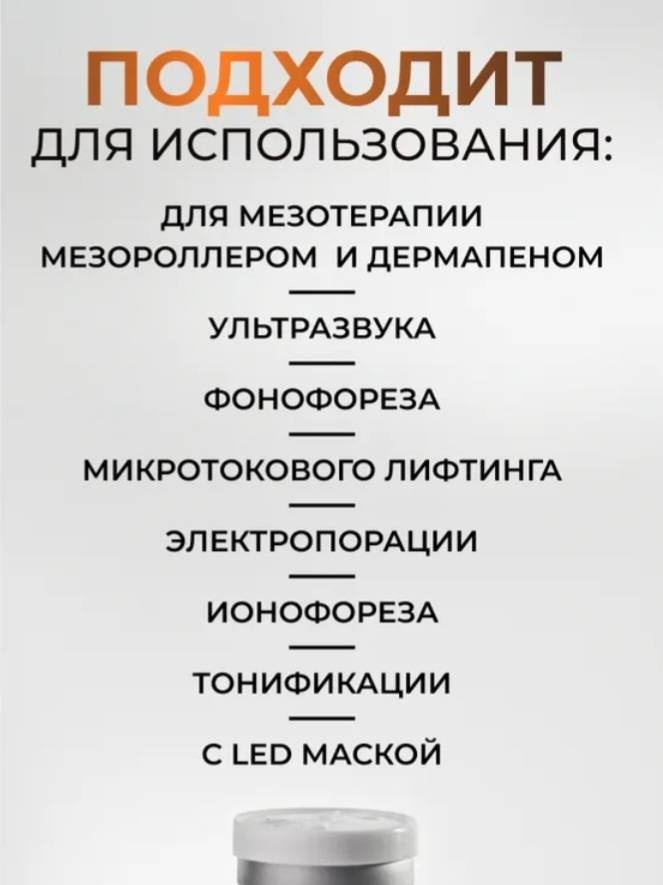 ПОДХОДИТ
ДЛЯ ИСПОЛЬЗОВАНИЯ:

ДЛЯ МЕЗОТЕРАПИИ
МЕЗОРОЛЛЕРОМ И ДЕРМАПЕНОМ

УЛЬТРАЗВУКА

ФОНОФОРЕЗА

МИКРОТОКОВОГО ЛИФТИНГА

ЭЛЕКТРОПОРАЦИИ

ИОНОФОРЕЗА

ТОНИФИКАЦИИ

С LED МАСКОЙ